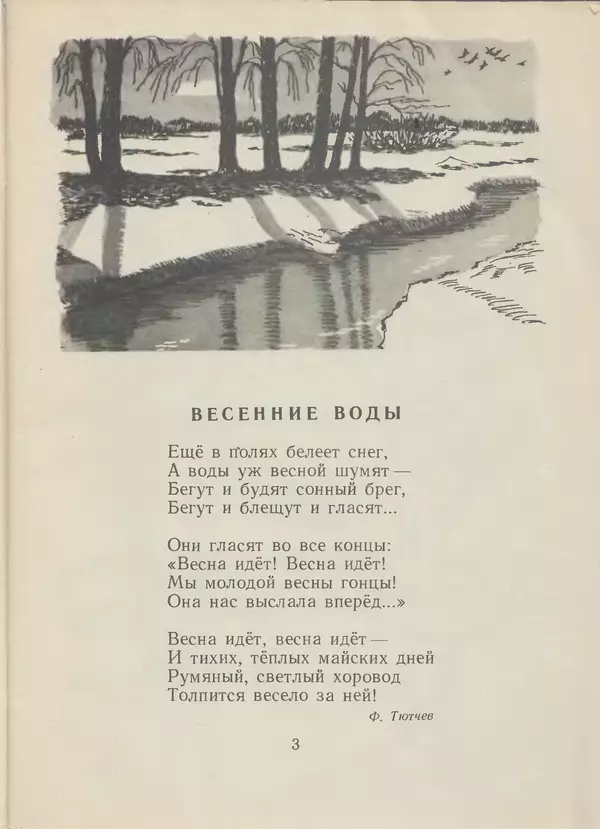 ВЕСЕННИЕ ВОДЫ

Ещё в полях белеет снег,
А воды уж весной шумят —
Бегут и будят сонный брег,
Бегут и блещут и гласят...

Они гласят во все концы:
«Весна идёт! Весна идёт!
Мы молодой весны гонцы!
Она нас выслала вперёд...»

Весна идёт, весна идёт —
И тихих, тёплых майских дней
Румяный, светлый хоровод
Толпится весело за ней!

Ф. Тютчев

3